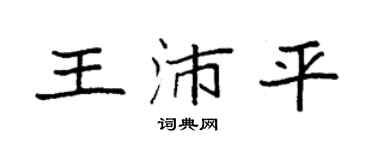 王沛平

词典网